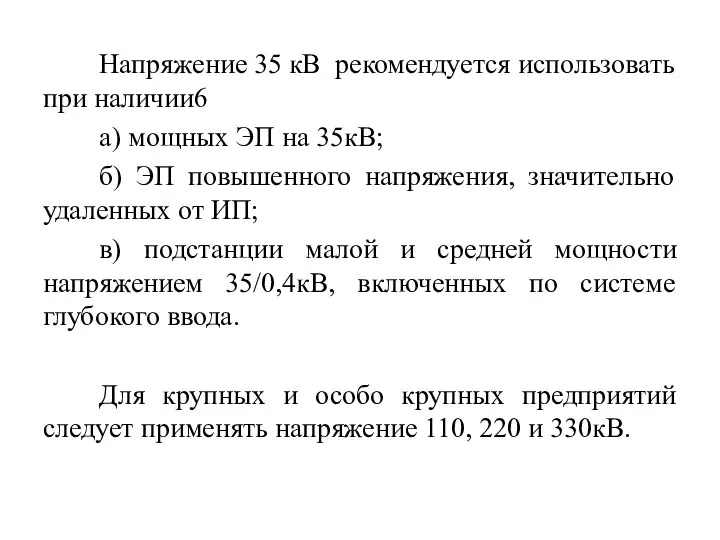 Напряжение 35 кВ рекомендуется использовать при наличии6

а) мощных ЭП на 35кВ;

б) ЭП повышенного напряжения, значительно удаленных от ИП;

в) подстанции малой и средней мощности напряжением 35/0,4кВ, включенных по системе глубокого ввода.

Для крупных и особо крупных предприятий следует применять напряжение 110, 220 и 330кВ.